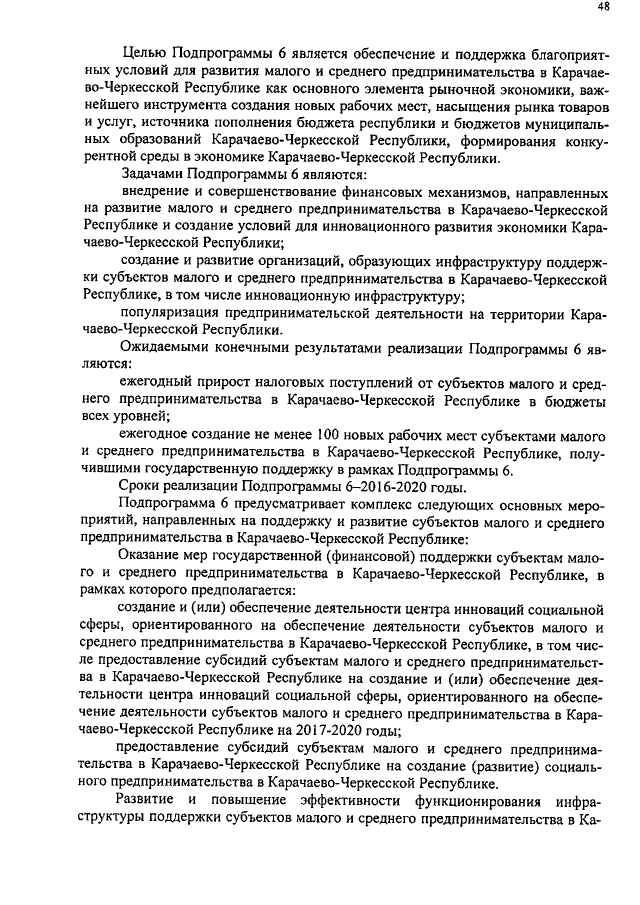 48

Целью Подпрограммы 6 является обеспечение и поддержка благоприятных условий для развития малого и среднего предпринимательства в Карачаево-Черкесской Республике как основного элемента рыночной экономики, важнейшего инструмента создания новых рабочих мест, насыщения рынка товаров и услуг, источника пополнения бюджета республики и бюджетов муниципальных образований Карачаево-Черкесской Республики, формирования конкурентной среды в экономике Карачаево-Черкесской Республики.

Задачами Подпрограммы 6 являются:

внедрение и совершенствование финансовых механизмов, направленных на развитие малого и среднего предпринимательства в Карачаево-Черкесской Республике и создание условий для инновационного развития экономики Карачаево-Черкесской Республики;

создание и развитие организаций, образующих инфраструктуру поддержки субъектов малого и среднего предпринимательства в Карачаево-Черкесской Республике, в том числе инновационную инфраструктуру;

популяризация предпринимательской деятельности на территории Карачаево-Черкесской Республики.

Ожидаемыми конечными результатами реализации Подпрограммы 6 являются:

ежегодный прирост налоговых поступлений от субъектов малого и среднего предпринимательства в Карачаево-Черкесской Республике в бюджеты всех уровней;

ежегодное создание не менее 100 новых рабочих мест субъектами малого и среднего предпринимательства в Карачаево-Черкесской Республике, получившими государственную поддержку в рамках Подпрограммы 6.

Сроки реализации Подпрограммы 6–2016-2020 годы.

Подпрограмма 6 предусматривает комплекс следующих основных мероприятий, направленных на поддержку и развитие субъектов малого и среднего предпринимательства в Карачаево-Черкесской Республике:

Оказание мер государственной (финансовой) поддержки субъектам малого и среднего предпринимательства в Карачаево-Черкесской Республике, в рамках которого предполагается:

создание и (или) обеспечение деятельности центра инноваций социальной сферы, ориентированного на обеспечение деятельности субъектов малого и среднего предпринимательства в Карачаево-Черкесской Республике, в том числе предоставление субсидий субъектам малого и среднего предпринимательства в Карачаево-Черкесской Республике на создание и (или) обеспечение деятельности центра инноваций социальной сферы, ориентированного на обеспечение деятельности субъектов малого и среднего предпринимательства в Карачаево-Черкесской Республике на 2017-2020 годы;

предоставление субсидий субъектам малого и среднего предпринимательства в Карачаево-Черкесской Республике на создание (развитие) социального предпринимательства в Карачаево-Черкесской Республике.

Развитие и повышение эффективности функционирования инфраструктуры поддержки субъектов малого и среднего предпринимательства в Ка-